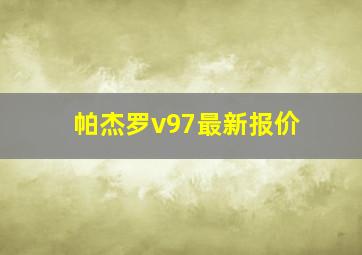 帕杰罗v97最新报价